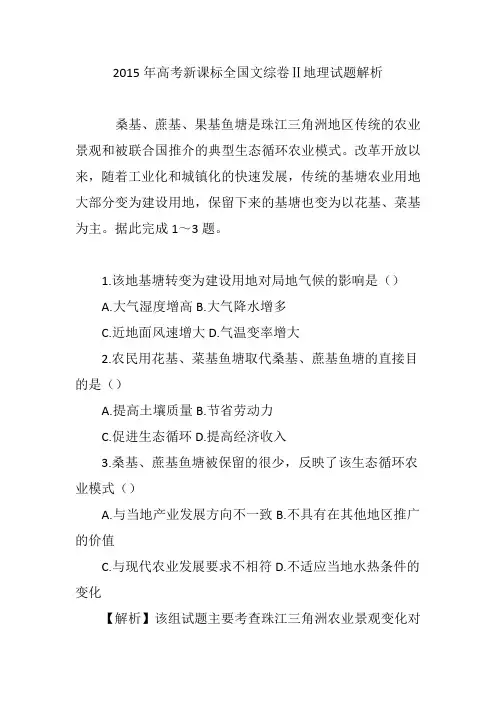 2015 年高考新课标全国文综卷Ⅱ地理试题解析

桑基、蔗基、果基鱼塘是珠江三角洲地区传统的农业景观和被联合国推介的典型生态循环农业模式。改革开放以来，随着工业化和城镇化的快速发展，传统的基塘农业用地大部分变为建设用地，保留下来的基塘也变为以花基、菜基为主。据此完成 1～3 题。

1.该地基塘转变为建设用地对局地气候的影响是（）

A.大气湿度增高 B.大气降水增多

C.近地面风速增大 D.气温变率增大

2.农民用花基、菜基鱼塘取代桑基、蔗基鱼塘的直接目的是（）

A.提高土壤质量 B.节省劳动力

C.促进生态循环 D.提高经济收入

3.桑基、蔗基鱼塘被保留的很少，反映了该生态循环农业模式（）

A.与当地产业发展方向不一致 B.不具有在其他地区推广的价值

C.与现代农业发展要求不相符 D.不适应当地水热条件的变化

【解析】该组试题主要考查珠江三角洲农业景观变化对